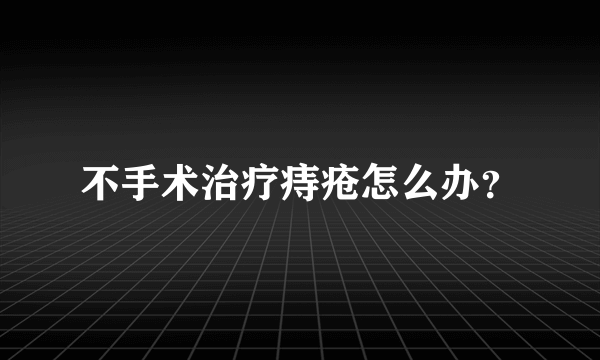 不手术治疗痔疮怎么办？